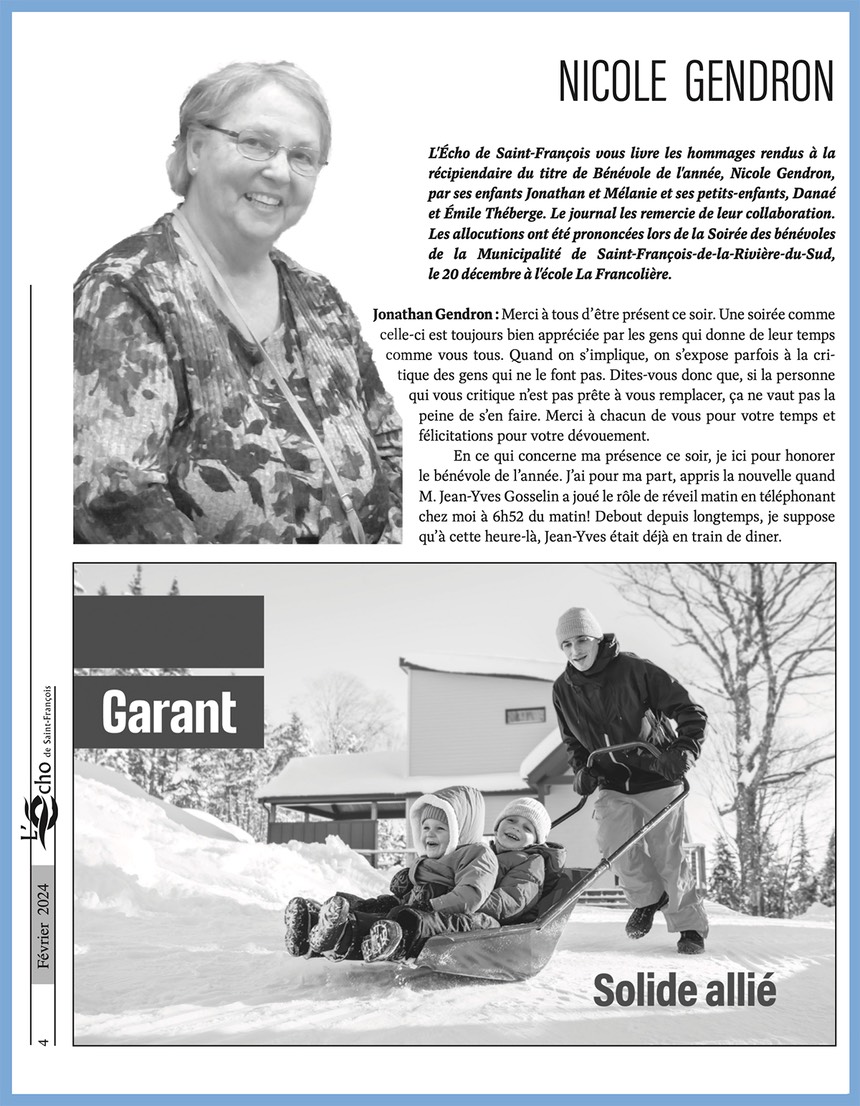 NICOLE GENDRON

L'Écho de Saint-François vous livre les hommages rendus à la récipiendaire du titre de Bénévole de l'année, Nicole Gendron, par ses enfants Jonathan et Mélanie et ses petits-enfants, Danaé et Émile Théberge. Le journal les remercie de leur collaboration. Les allocutions ont été prononcées lors de la Soirée des bénévoles de la Municipalité de Saint-François-de-la-Rivière-du-Sud, le 20 décembre à l'école La Francolière.

Jonathan Gendron : Merci à tous d'être présent ce soir. Une soirée comme celle-ci est toujours bien appréciée par les gens qui donne de leur temps comme vous tous. Quand on s'implique, on s'expose parfois à la critique des gens qui ne le font pas. Dites-vous donc que, si la personne qui vous critique n'est pas prête à vous remplacer, ça ne vaut pas la peine de s'en faire. Merci à chacun de vous pour votre temps et félicitations pour votre dévouement.

En ce qui concerne ma présence ce soir, je ici pour honorer le bénévole de l'année. J'ai pour ma part, appris la nouvelle quand M. Jean-Yves Gosselin a joué le rôle de réveil matin en téléphonant chez moi à 6h52 du matin! Debout depuis longtemps, je suppose qu'à cette heure-là, Jean-Yves était déjà en train de diner.

Garant

Solide allié

L'Écho de Saint-François

Février 2024

4